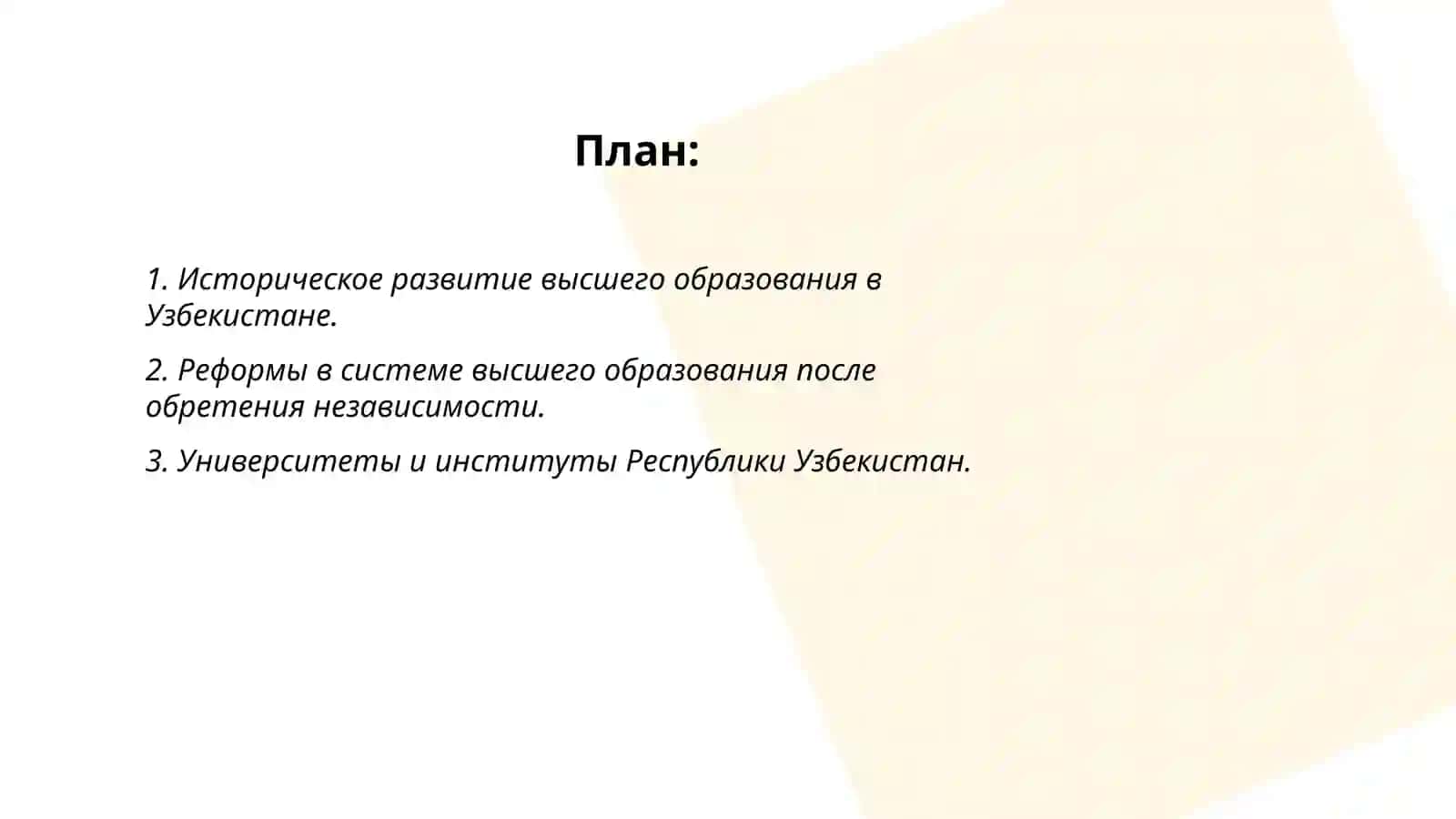 План:

1. Историческое развитие высшего образования в Узбекистане.

2. Реформы в системе высшего образования после обретения независимости.

3. Университеты и институты Республики Узбекистан.